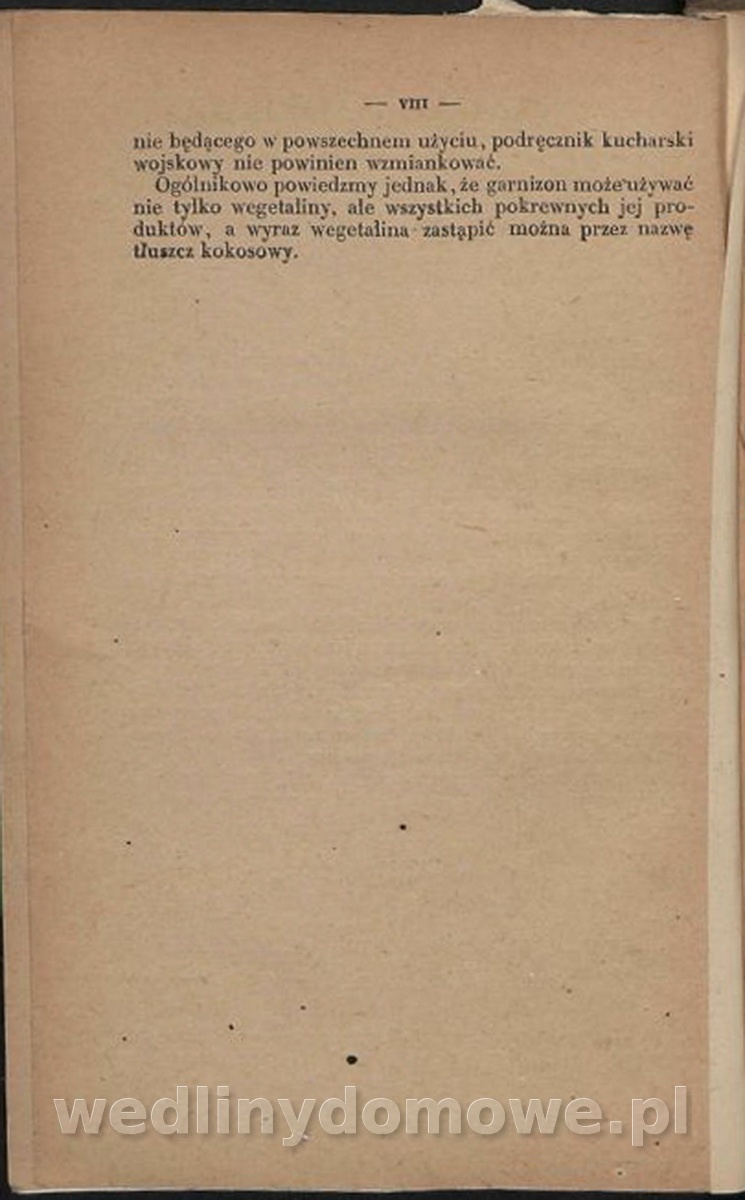 — VIII —

nie będącego w powszechnem użyciu, podręcznik kucharski wojskowy nie powinien wzmiankować.

Ogólnikowo powiedzmy jednak, że garnizon może używać nie tylko wegetaliny, ale wszystkich pokrewnych jej produktów, a wyraz wegetalina zastąpić można przez nazwę tłuszcz kokosowy.

wedlinydomowe.pl